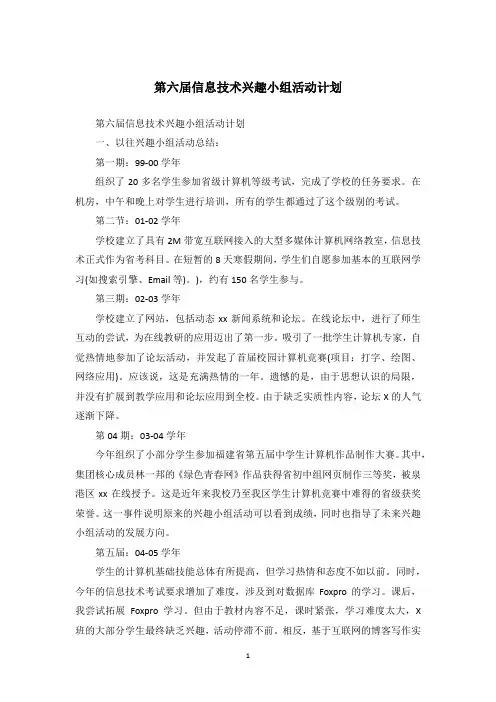 第六届信息技术兴趣小组活动计划

第六届信息技术兴趣小组活动计划

一、以往兴趣小组活动总结：

第一期：99-00 学年

组织了 20 多名学生参加省级计算机等级考试，完成了学校的任务要求。在机房，中午和晚上对学生进行培训，所有的学生都通过了这个级别的考试。

第二节：01-02 学年

学校建立了具有 2M 带宽互联网接入的大型多媒体计算机网络教室，信息技术正式作为省考科目。在短暂的 8 天寒假期间，学生们自愿参加基本的互联网学习(如搜索引擎、Email 等)。)，约有 150 名学生参与。

第三期：02-03 学年

学校建立了网站，包括动态 xx 新闻系统和论坛。在线论坛中，进行了师生互动的尝试，为在线教研的应用迈出了第一步。吸引了一批学生计算机专家，自觉热情地参加了论坛活动，并发起了首届校园计算机竞赛(项目：打字、绘图、网络应用)。应该说，这是充满热情的一年。遗憾的是，由于思想认识的局限，并没有扩展到教学应用和论坛应用到全校。由于缺乏实质性内容，论坛 X 的人气逐渐下降。

第 04 期：03-04 学年

今年组织了小部分学生参加福建省第五届中学生计算机作品制作大赛。其中，集团核心成员林一邦的《绿色青春网》作品获得省初中组网页制作三等奖，被泉港区 xx 在线授予。这是近年来我校乃至我区学生计算机竞赛中难得的省级获奖荣誉。这一事件说明原来的兴趣小组活动可以看到成绩，同时也指导了未来兴趣小组活动的发展方向。

第五届：04-05 学年

学生的计算机基础技能总体有所提高，但学习热情和态度不如以前。同时，今年的信息技术考试要求增加了难度，涉及到对数据库 Foxpro 的学习。课后，我尝试拓展 Foxpro 学习。但由于教材内容不足，课时紧张，学习难度太大，X 班的大部分学生最终缺乏兴趣，活动停滞不前。相反，基于互联网的博客写作实

1